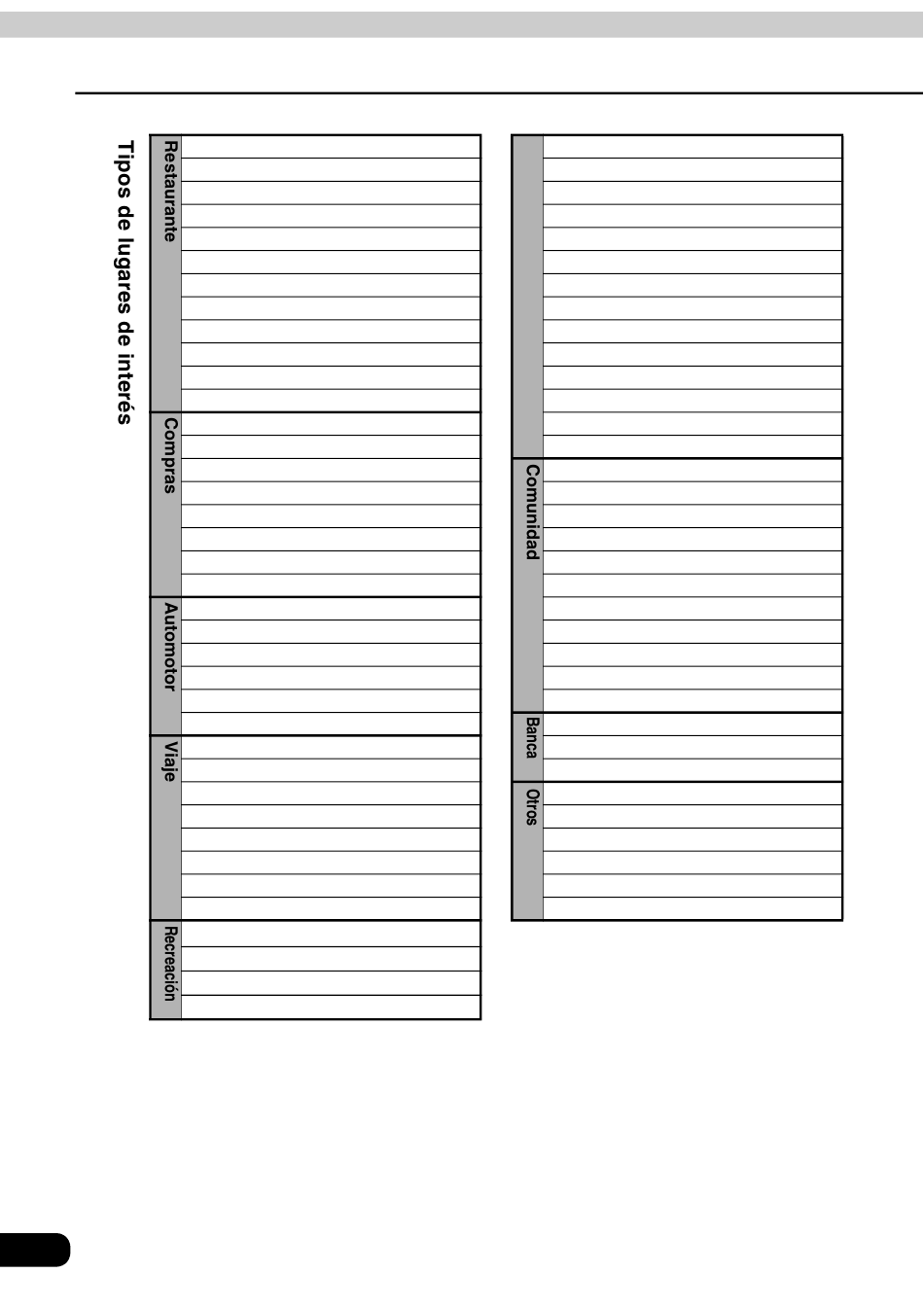 Tipos de lugares de interés

Restaurante

Compras

Automotor

Viaje

Recreación

Comunidad

Banca

Otros